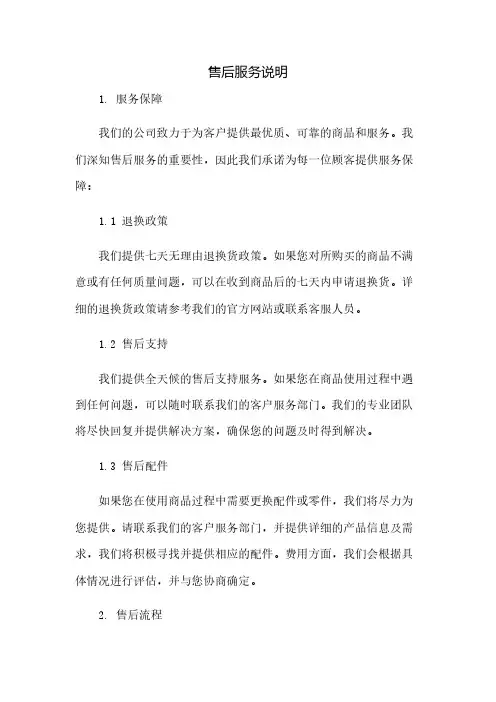 售后服务说明

1. 服务保障

我们的公司致力于为客户提供最优质、可靠的商品和服务。我们深知售后服务的重要性，因此我们承诺为每一位顾客提供服务保障：

1.1 退换政策

我们提供七天无理由退换货政策。如果您对所购买的商品不满意或有任何质量问题，可以在收到商品后的七天内申请退换货。详细的退换货政策请参考我们的官方网站或联系客服人员。

1.2 售后支持

我们提供全天候的售后支持服务。如果您在商品使用过程中遇到任何问题，可以随时联系我们的客户服务部门。我们的专业团队将尽快回复并提供解决方案，确保您的问题及时得到解决。

1.3 售后配件

如果您在使用商品过程中需要更换配件或零件，我们将尽力为您提供。请联系我们的客户服务部门，并提供详细的产品信息及需求，我们将积极寻找并提供相应的配件。费用方面，我们会根据具体情况进行评估，并与您协商确定。

2. 售后流程